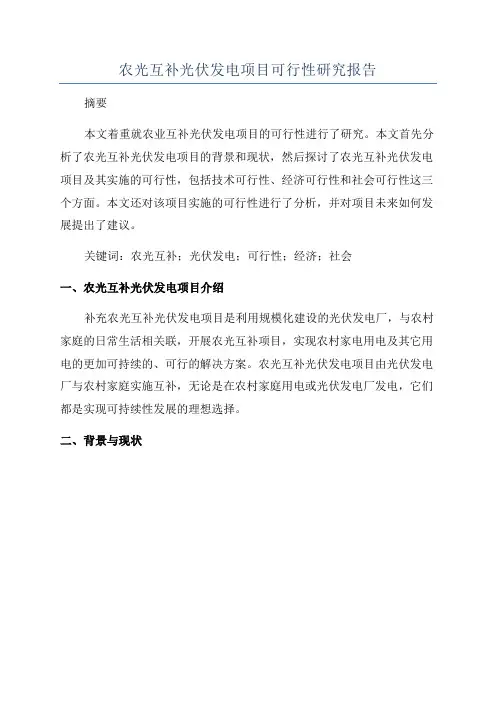 农光互补光伏发电项目可行性研究报告

摘要

本文着重就农业互补光伏发电项目的可行性进行了研究。本文首先分析了农光互补光伏发电项目的背景和现状，然后探讨了农光互补光伏发电项目及其实施的可行性，包括技术可行性、经济可行性和社会可行性这三个方面。本文还对该项目实施的可行性进行了分析，并对项目未来如何发展提出了建议。

关键词：农光互补；光伏发电；可行性；经济；社会

一、农光互补光伏发电项目介绍

补充农光互补光伏发电项目是利用规模化建设的光伏发电厂，与农村家庭的日常生活相关联，开展农光互补项目，实现农村家电用电及其它用电的更加可持续的、可行的解决方案。农光互补光伏发电项目由光伏发电厂与农村家庭实施互补，无论是在农村家庭用电或光伏发电厂发电，它们都是实现可持续性发展的理想选择。

二、背景与现状